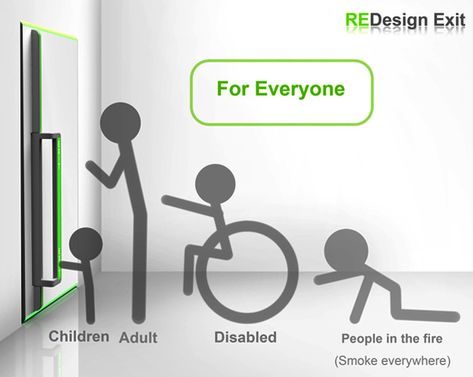 REDesign Exit

For Everyone

Children Adult Disabled People in the fire
(Smoke everywhere)